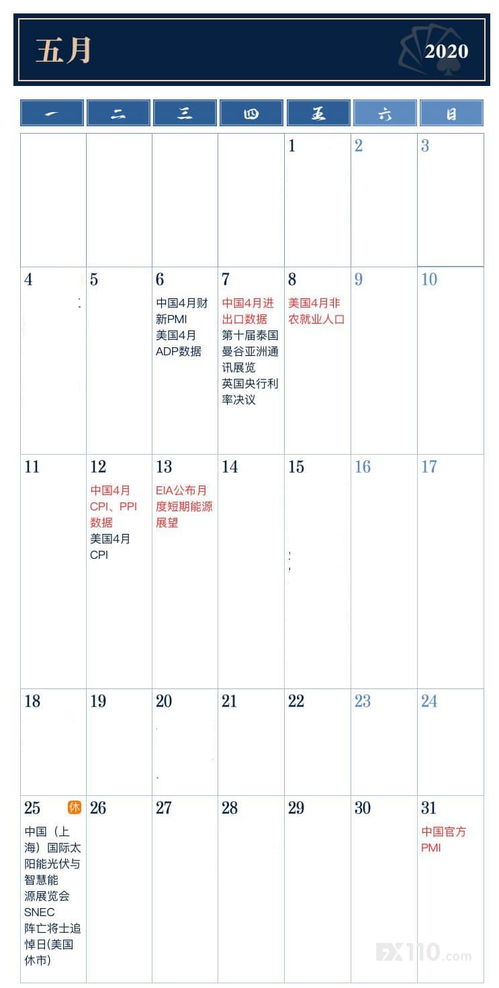 五月 2020

| 一 | 二 | 三 | 四 | 五 | 六 | 日 |
|---|---|---|---|---|---|---|
| | | | | 1 | 2 | 3 |
| 4 | 5 | 6 中国4月财新PMI 美国4月ADP数据 | 7 中国4月进出口数据 第十届泰国曼谷亚洲通讯展览 英国央行利率决议 | 8 美国4月非农就业人口 | 9 | 10 |
| 11 | 12 中国4月CPI、PPI数据 美国4月CPI | 13 EIA公布月度短期能源展望 | 14 | 15 | 16 | 17 |
| 18 | 19 | 20 | 21 | 22 | 23 | 24 |
| 25 休 中国（上海）国际太阳能光伏与智慧能源展览会SNEC 阵亡将士追悼日(美国休市) | 26 | 27 | 28 | 29 | 30 | 31 中国官方PMI |

FX110.com